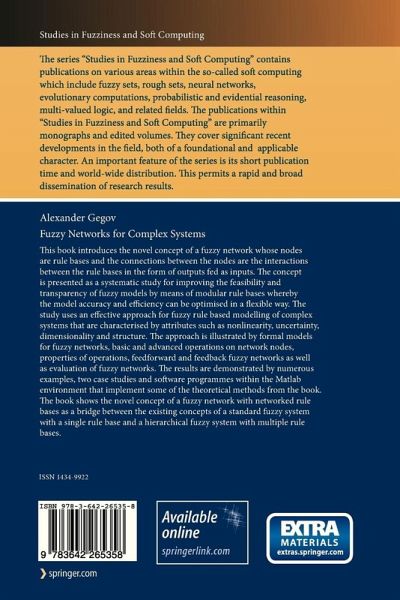 Studies in Fuzziness and Soft Computing

The series "Studies in Fuzziness and Soft Computing" contains publications on various areas within the so-called soft computing which include fuzzy sets, rough sets, neural networks, evolutionary computations, probabilistic and evidential reasoning, multi-valued logic, and related fields. The publications within "Studies in Fuzziness and Soft Computing" are primarily monographs and edited volumes. They cover significant recent developments in the field, both of a foundational and applicable character. An important feature of the series is its short publication time and world-wide distribution. This permits a rapid and broad dissemination of research results.

Alexander Gegov

Fuzzy Networks for Complex Systems

This book introduces the novel concept of a fuzzy network whose nodes are rule bases and the connections between the nodes are the interactions between the rule bases in the form of outputs fed as inputs. The concept is presented as a systematic study for improving the feasibility and transparency of fuzzy models by means of modular rule bases whereby the model accuracy and efficiency can be optimised in a flexible way. The study uses an effective approach for fuzzy rule based modelling of complex systems that are characterised by attributes such as nonlinearity, uncertainty, dimensionality and structure. The approach is illustrated by formal models for fuzzy networks, basic and advanced operations on network nodes, properties of operations, feedforward and feedback fuzzy networks as well as evaluation of fuzzy networks. The results are demonstrated by numerous examples, two case studies and software programmes within the Matlab environment that implement some of the theoretical methods from the book. The book shows the novel concept of a fuzzy network with networked rule bases as a bridge between the existing concepts of a standard fuzzy system with a single rule base and a hierarchical fuzzy system with multiple rule bases.

ISSN 1434-9922

ISBN 978-3-642-26535-8

9 783642 265358

Available online
springerlink.com

EXTRA
MATERIALS
extras.springer.com

springer.com